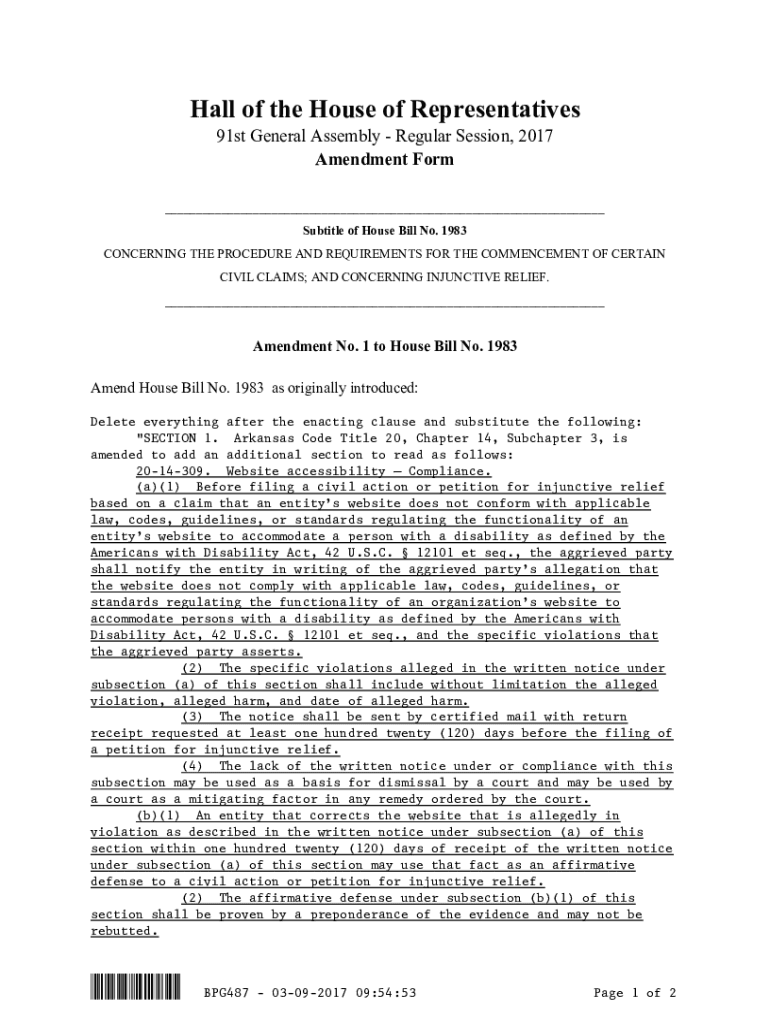 Hall of the House of Representatives
91st General Assembly - Regular Session, 2017
Amendment Form

Subtitle of House Bill No. 1983

CONCERNING THE PROCEDURE AND REQUIREMENTS FOR THE COMMENCEMENT OF CERTAIN CIVIL CLAIMS; AND CONCERNING INJUNCTIVE RELIEF.

Amendment No. 1 to House Bill No. 1983

Amend House Bill No. 1983 as originally introduced:

Delete everything after the enacting clause and substitute the following:
"SECTION 1. Arkansas Code Title 20, Chapter 14, Subchapter 3, is amended to add an additional section to read as follows:
20-14-309. Website accessibility — Compliance.
(a)(1) Before filing a civil action or petition for injunctive relief based on a claim that an entity's website does not conform with applicable law, codes, guidelines, or standards regulating the functionality of an entity's website to accommodate a person with a disability as defined by the Americans with Disability Act, 42 U.S.C. § 12101 et seq., the aggrieved party shall notify the entity in writing of the aggrieved party's allegation that the website does not comply with applicable law, codes, guidelines, or standards regulating the functionality of an organization's website to accommodate persons with a disability as defined by the Americans with Disability Act, 42 U.S.C. § 12101 et seq., and the specific violations that the aggrieved party asserts.
(2) The specific violations alleged in the written notice under subsection (a) of this section shall include without limitation the alleged violation, alleged harm, and date of alleged harm.
(3) The notice shall be sent by certified mail with return receipt requested at least one hundred twenty (120) days before the filing of a petition for injunctive relief.
(4) The lack of the written notice under or compliance with this subsection may be used as a basis for dismissal by a court and may be used by a court as a mitigating factor in any remedy ordered by the court.
(b)(1) An entity that corrects the website that is allegedly in violation as described in the written notice under subsection (a) of this section within one hundred twenty (120) days of receipt of the written notice under subsection (a) of this section may use that fact as an affirmative defense to a civil action or petition for injunctive relief.
(2) The affirmative defense under subsection (b)(1) of this section shall be proven by a preponderance of the evidence and may not be rebutted.

BPG487 - 03-09-2017 09:54:53 Page 1 of 2